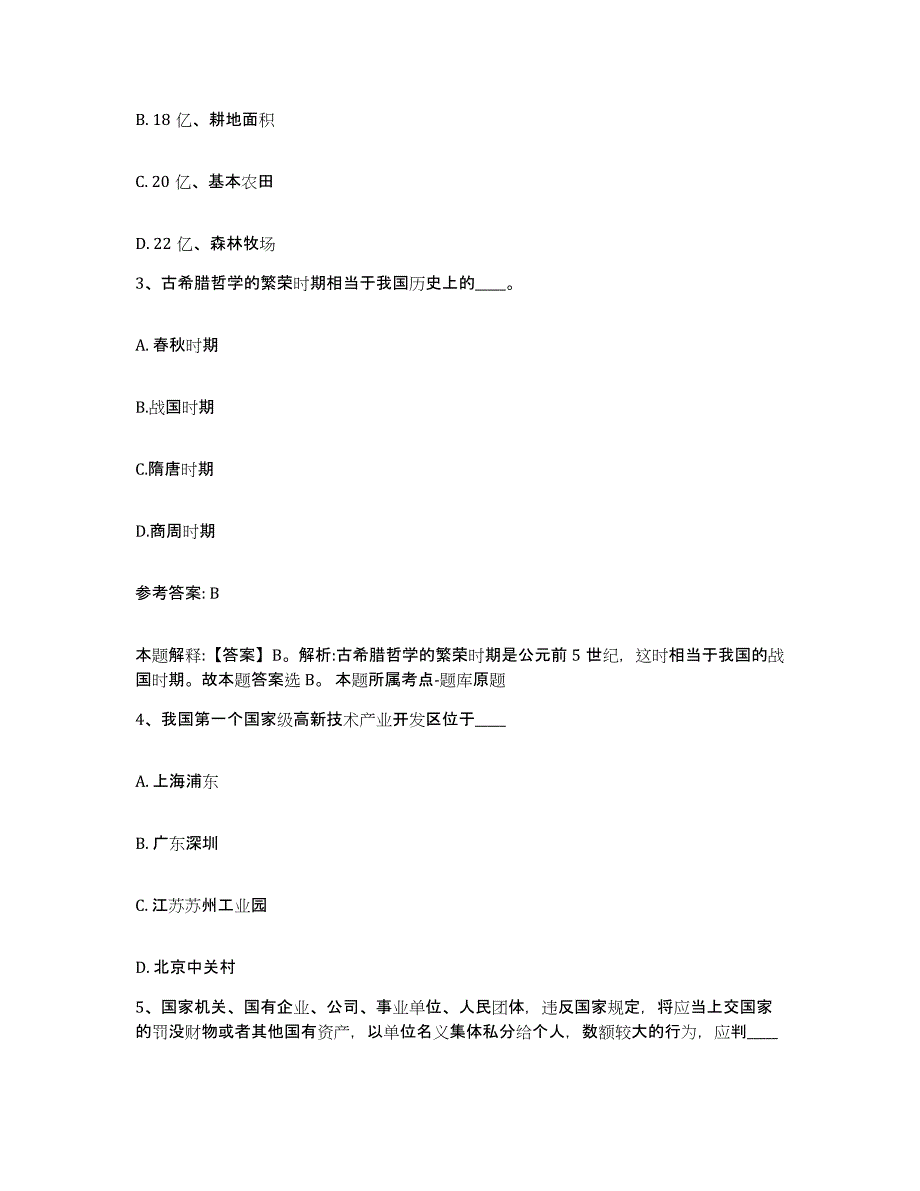 B. 18 亿、耕地面积

C. 20 亿、基本农田

D. 22 亿、森林牧场

3、古希腊哲学的繁荣时期相当于我国历史上的____。

A. 春秋时期

B.战国时期

C.隋唐时期

D.商周时期

参考答案: B

本题解释:【答案】B。解析:古希腊哲学的繁荣时期是公元前 5 世纪，这时相当于我国的战国时期。故本题答案选 B。 本题所属考点-题库原题

4、我国第一个国家级高新技术产业开发区位于____

A. 上海浦东

B. 广东深圳

C. 江苏苏州工业园

D. 北京中关村

5、国家机关、国有企业、公司、事业单位、人民团体，违反国家规定，将应当上交国家的罚没财物或者其他国有资产，以单位名义集体私分给个人，数额较大的行为，应判____